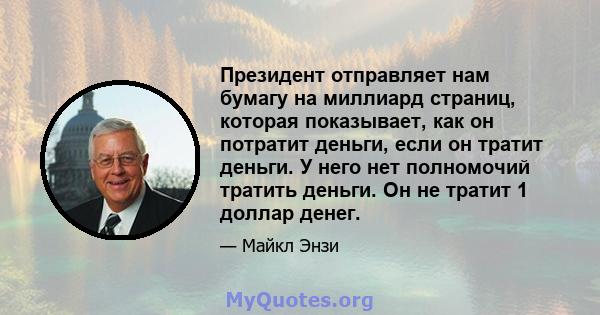 Президент отправляет нам бумагу на миллиард страниц, которая показывает, как он потратит деньги, если он тратит деньги. У него нет полномочий тратить деньги. Он не тратит 1 доллар денег.

— Майкл Энзи

MyQuotes.org